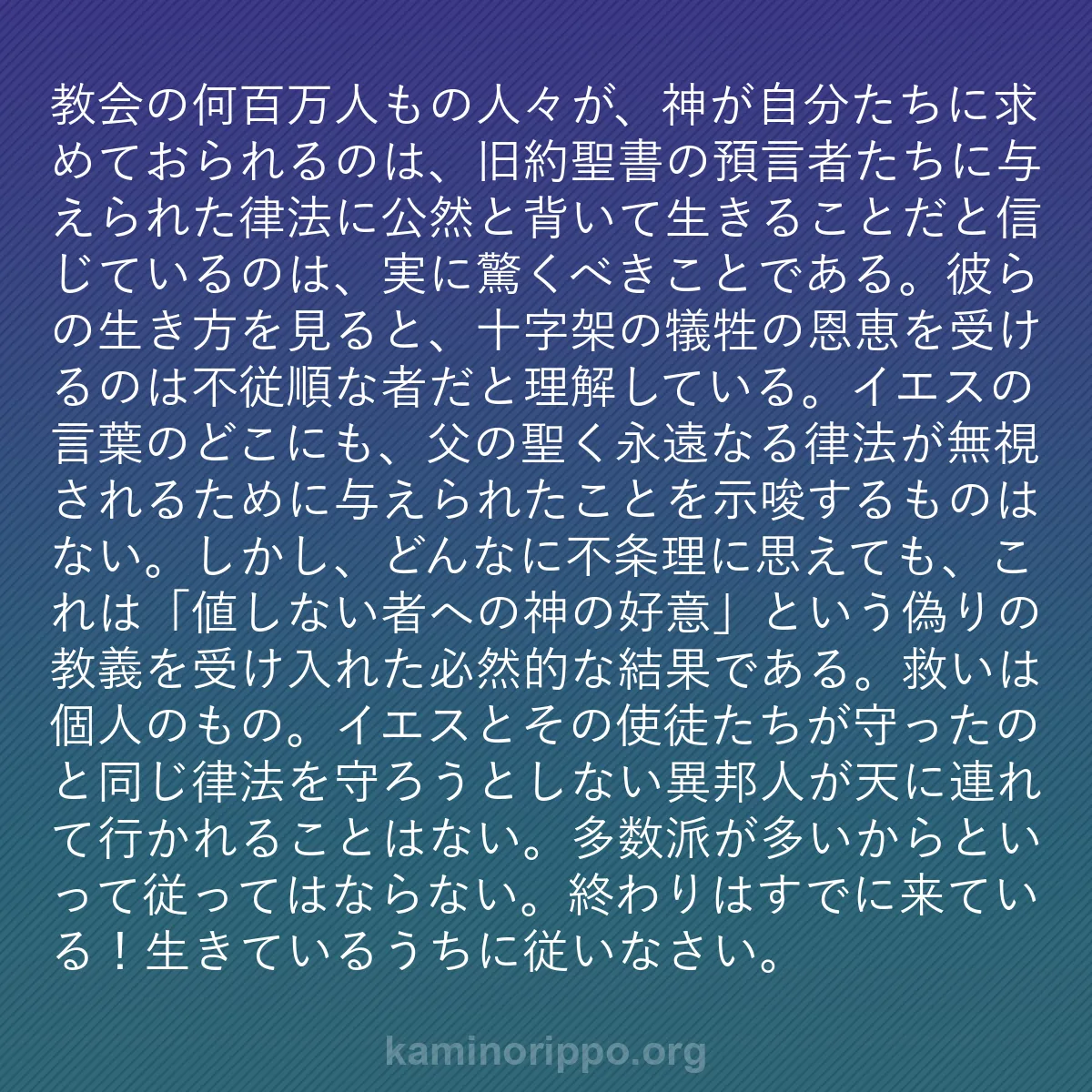 教会の何百万人もの人々が、神が自分たちに求めておられるのは、旧約聖書の預言者たちに与えられた律法に公然と背いて生きることだと信じているのは、実に驚くべきことである。彼らの生き方を見ると、十字架の犠牲の恩恵を受けるのは不従順な者だと理解している。イエスの言葉のどこにも、父の聖く永遠なる律法が無視されるために与えられたことを示唆するものはない。しかし、どんなに不条理に思えても、これは「値しない者への神の好意」という偽りの教義を受け入れた必然的な結果である。救いは個人のもの。イエスとその使徒たちが守ったのと同じ律法を守ろうとしない異邦人が天に連れて行かれることはない。多数派が多いからといって従ってはならない。終わりはすでに来ている！生きているうちに従いなさい。

kaminorippo.org